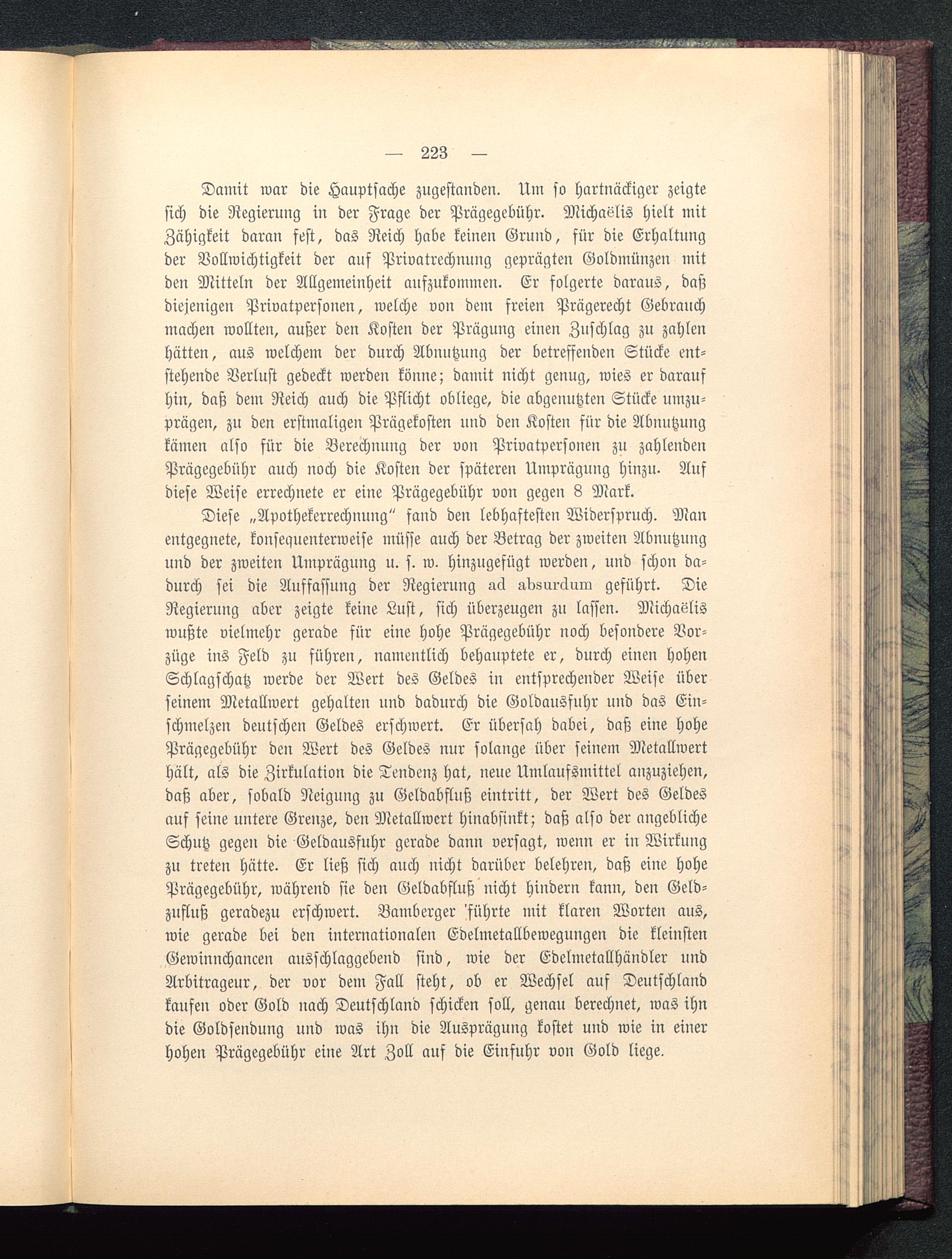 — 223 —

Damit war die Hauptsache zugestanden. Um so hartnäckiger zeigte sich die Regierung in der Frage der Prägegebühr. Michaëlis hielt mit Zähigkeit daran fest, das Reich habe keinen Grund, für die Erhaltung der Vollwichtigkeit der auf Privatrechnung geprägten Goldmünzen mit den Mitteln der Allgemeinheit aufzukommen. Er folgerte daraus, daß diejenigen Privatpersonen, welche von dem freien Prägerecht Gebrauch machen wollten, außer den Kosten der Prägung einen Zuschlag zu zahlen hätten, aus welchem der durch Abnutzung der betreffenden Stücke entstehende Verlust gedeckt werden könne; damit nicht genug, wies er darauf hin, daß dem Reich auch die Pflicht obliege, die abgenutzten Stücke umzuprägen, zu den erstmaligen Prägekosten und den Kosten für die Abnutzung kämen also für die Berechnung der von Privatpersonen zu zahlenden Prägegebühr auch noch die Kosten der späteren Umprägung hinzu. Auf diese Weise errechnete er eine Prägegebühr von gegen 8 Mark.

Diese „Apothekerrechnung" fand den lebhaftesten Widerspruch. Man entgegnete, konsequenterweise müsse auch der Betrag der zweiten Abnutzung und der zweiten Umprägung u. s. w. hinzugefügt werden, und schon dadurch sei die Auffassung der Regierung ad absurdum geführt. Die Regierung aber zeigte keine Lust, sich überzeugen zu lassen. Michaëlis wußte vielmehr gerade für eine hohe Prägegebühr noch besondere Vorzüge ins Feld zu führen, namentlich behauptete er, durch einen hohen Schlagschatz werde der Wert des Geldes in entsprechender Weise über seinem Metallwert gehalten und dadurch die Goldausfuhr und das Einschmelzen deutschen Geldes erschwert. Er übersah dabei, daß eine hohe Prägegebühr den Wert des Geldes nur solange über seinem Metallwert hält, als die Zirkulation die Tendenz hat, neue Umlaufsmittel anzuziehen, daß aber, sobald Neigung zu Geldabfluß eintritt, der Wert des Geldes auf seine untere Grenze, den Metallwert hinabsinkt; daß also der angebliche Schutz gegen die Geldausfuhr gerade dann versagt, wenn er in Wirkung zu treten hätte. Er ließ sich auch nicht darüber belehren, daß eine hohe Prägegebühr, während sie den Geldabfluß nicht hindern kann, den Geldzufluß geradezu erschwert. Bamberger führte mit klaren Worten aus, wie gerade bei den internationalen Edelmetallbewegungen die kleinsten Gewinnchancen ausschlaggebend sind, wie der Edelmetallhändler und Arbitrageur, der vor dem Fall steht, ob er Wechsel auf Deutschland kaufen oder Gold nach Deutschland schicken soll, genau berechnet, was ihn die Goldsendung und was ihn die Ausprägung kostet und wie in einer hohen Prägegebühr eine Art Zoll auf die Einfuhr von Gold liege.